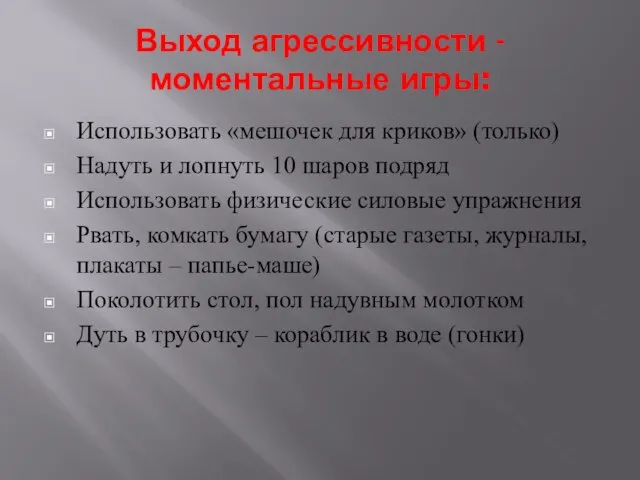 Выход агрессивности - моментальные игры:

Использовать «мешочек для криков» (только)

Надуть и лопнуть 10 шаров подряд

Использовать физические силовые упражнения

Рвать, комкать бумагу (старые газеты, журналы, плакаты – папье-маше)

Поколотить стол, пол надувным молотком

Дуть в трубочку – кораблик в воде (гонки)